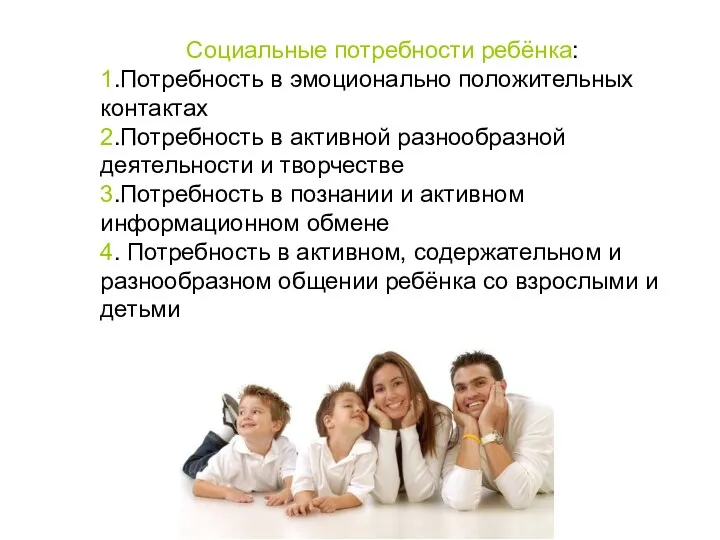 Социальные потребности ребёнка:
1.Потребность в эмоционально положительных контактах
2.Потребность в активной разнообразной деятельности и творчестве
3.Потребность в познании и активном информационном обмене
4. Потребность в активном, содержательном и разнообразном общении ребёнка со взрослыми и детьми